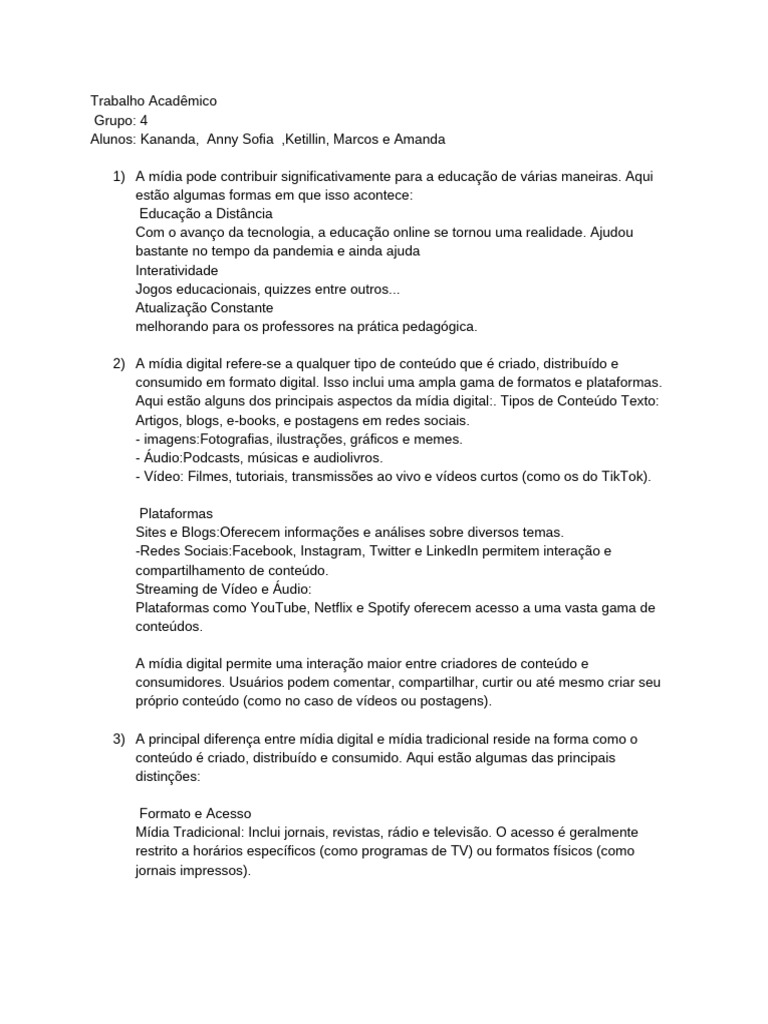 Trabalho Acadêmico
Grupo: 4
Alunos: Kananda, Anny Sofia ,Ketillin, Marcos e Amanda

1) A mídia pode contribuir significativamente para a educação de várias maneiras. Aqui estão algumas formas em que isso acontece:
Educação a Distância
Com o avanço da tecnologia, a educação online se tornou uma realidade. Ajudou bastante no tempo da pandemia e ainda ajuda
Interatividade
Jogos educacionais, quizzes entre outros...
Atualização Constante
melhorando para os professores na prática pedagógica.

2) A mídia digital refere-se a qualquer tipo de conteúdo que é criado, distribuído e consumido em formato digital. Isso inclui uma ampla gama de formatos e plataformas. Aqui estão alguns dos principais aspectos da mídia digital:. Tipos de Conteúdo Texto: Artigos, blogs, e-books, e postagens em redes sociais.
- imagens:Fotografias, ilustrações, gráficos e memes.
- Áudio:Podcasts, músicas e audiolivros.
- Vídeo: Filmes, tutoriais, transmissões ao vivo e vídeos curtos (como os do TikTok).

Plataformas
Sites e Blogs:Oferecem informações e análises sobre diversos temas.
-Redes Sociais:Facebook, Instagram, Twitter e LinkedIn permitem interação e compartilhamento de conteúdo.
Streaming de Vídeo e Áudio:
Plataformas como YouTube, Netflix e Spotify oferecem acesso a uma vasta gama de conteúdos.

A mídia digital permite uma interação maior entre criadores de conteúdo e consumidores. Usuários podem comentar, compartilhar, curtir ou até mesmo criar seu próprio conteúdo (como no caso de vídeos ou postagens).

3) A principal diferença entre mídia digital e mídia tradicional reside na forma como o conteúdo é criado, distribuído e consumido. Aqui estão algumas das principais distinções:

Formato e Acesso
Mídia Tradicional: Inclui jornais, revistas, rádio e televisão. O acesso é geralmente restrito a horários específicos (como programas de TV) ou formatos físicos (como jornais impressos).